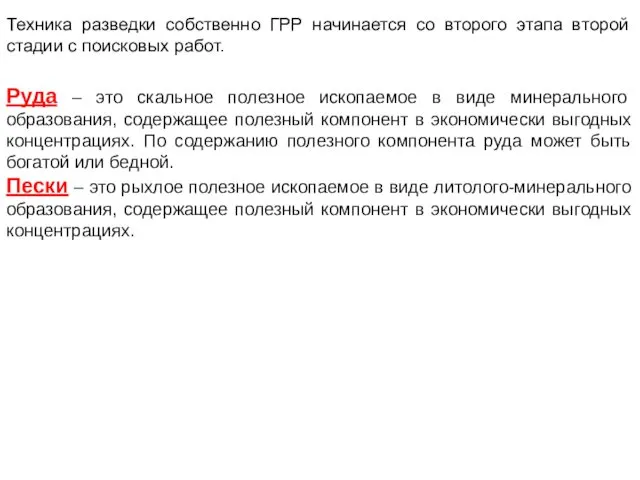 Техника разведки собственно ГРР начинается со второго этапа второй стадии с поисковых работ.

Руда – это скальное полезное ископаемое в виде минерального образования, содержащее полезный компонент в экономически выгодных концентрациях. По содержанию полезного компонента руда может быть богатой или бедной.

Пески – это рыхлое полезное ископаемое в виде литолого-минерального образования, содержащее полезный компонент в экономически выгодных концентрациях.